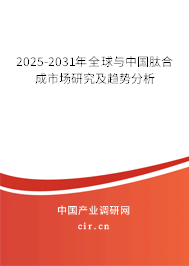 2025-2031年全球与中国肽合成市场研究及趋势分析

中国产业调研网
cir.cn